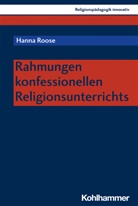 Religionspädagogik innovativ

Hanna Roose

Rahmungen konfessionellen Religionsunterrichts

Kohlhammer